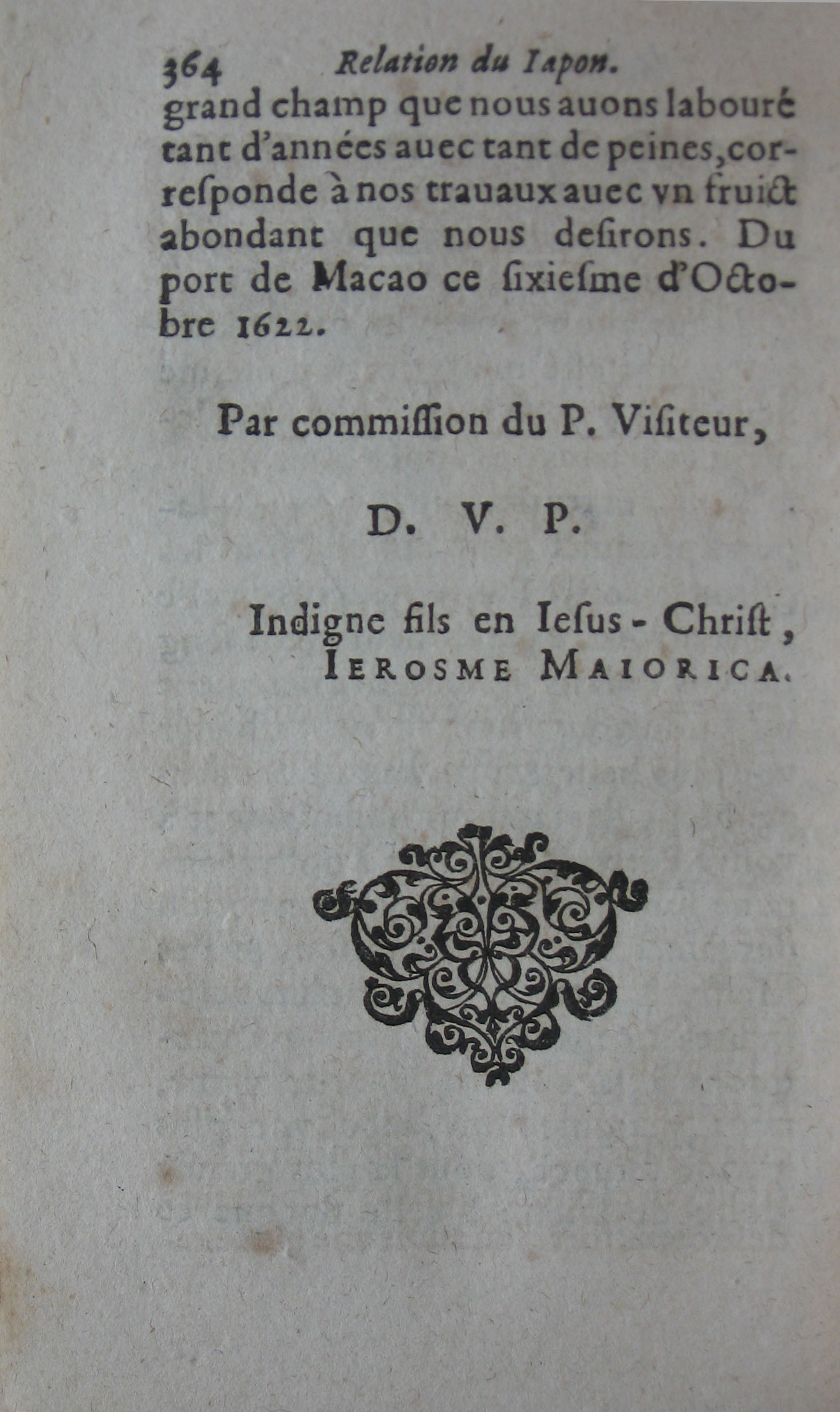 364 Relation du Iapon.
grand champ que nous auons labouré tant d'années auec tant de peines, corresponde à nos trauaux auec vn fruict abondant que nous desirons. Du port de Macao ce sixiesme d'Octobre 1622.

Par commission du P. Visiteur,

D. V. P.

Indigne fils en Iesus-Christ,
IEROSME MAIORICA.